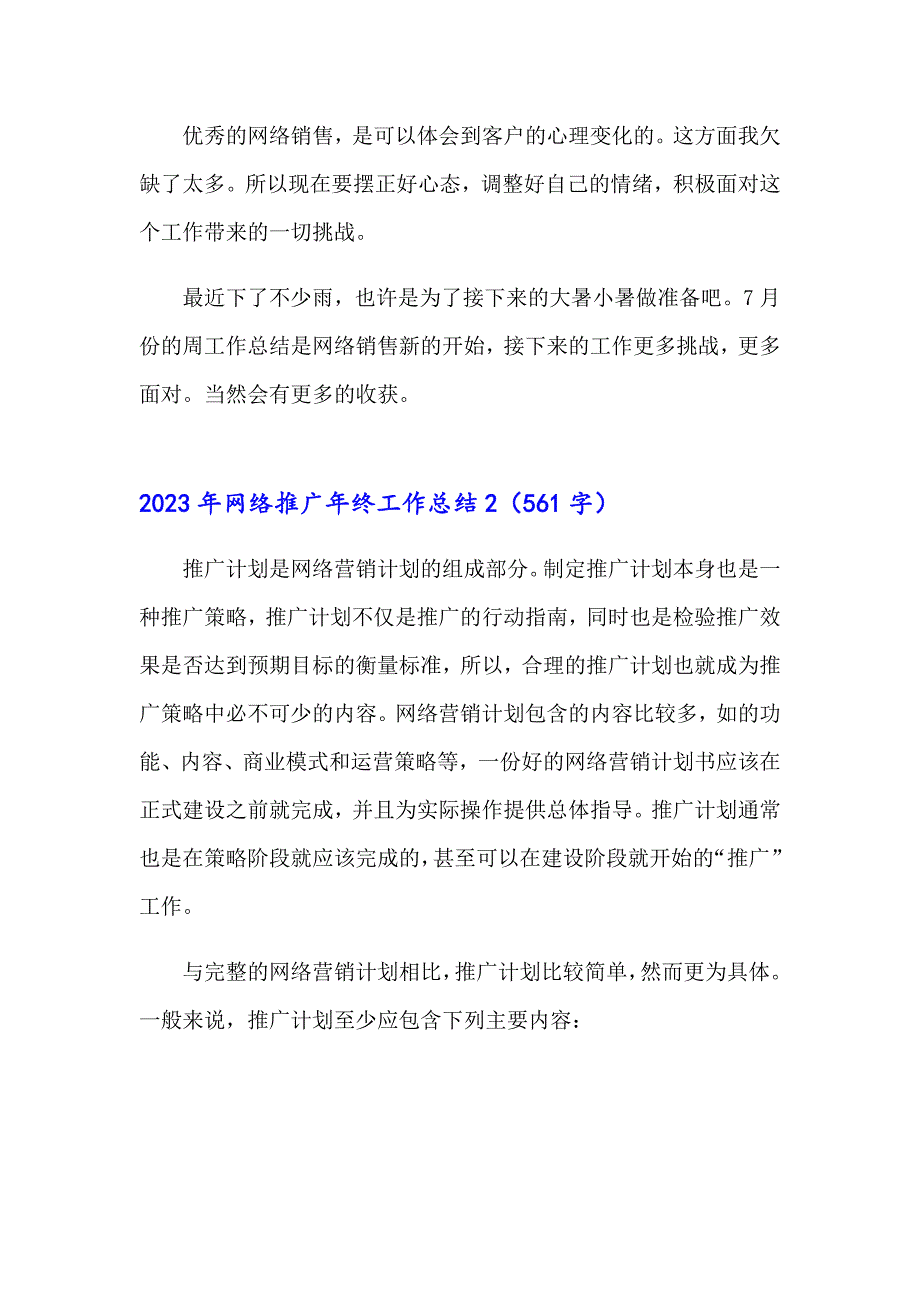 优秀的网络销售，是可以体会到客户的心理变化的。这方面我欠缺了太多。所以现在要摆正好心态，调整好自己的情绪，积极面对这个工作带来的一切挑战。

最近下了不少雨，也许是为了接下来的大暑小暑做准备吧。7月份的周工作总结是网络销售新的开始，接下来的工作更多挑战，更多面对。当然会有更多的收获。

2023年网络推广年终工作总结2（561字）

推广计划是网络营销计划的组成部分。制定推广计划本身也是一种推广策略，推广计划不仅是推广的行动指南，同时也是检验推广效果是否达到预期目标的衡量标准，所以，合理的推广计划也就成为推广策略中必不可少的内容。网络营销计划包含的内容比较多，如的功能、内容、商业模式和运营策略等，一份好的网络营销计划书应该在正式建设之前就完成，并且为实际操作提供总体指导。推广计划通常也是在策略阶段就应该完成的，甚至可以在建设阶段就开始的“推广”工作。

与完整的网络营销计划相比，推广计划比较简单，然而更为具体。一般来说，推广计划至少应包含下列主要内容：